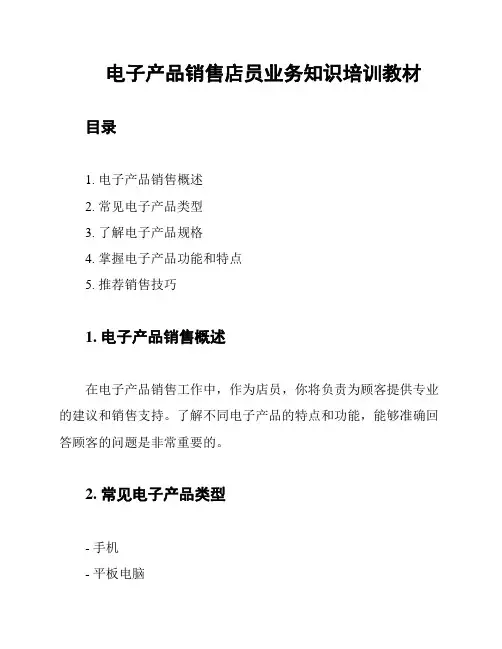 电子产品销售店员业务知识培训教材

目录

1. 电子产品销售概述
2. 常见电子产品类型
3. 了解电子产品规格
4. 掌握电子产品功能和特点
5. 推荐销售技巧

1. 电子产品销售概述

在电子产品销售工作中，作为店员，你将负责为顾客提供专业的建议和销售支持。了解不同电子产品的特点和功能，能够准确回答顾客的问题是非常重要的。

2. 常见电子产品类型

- 手机
- 平板电脑